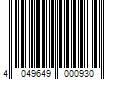 4 049649 000930